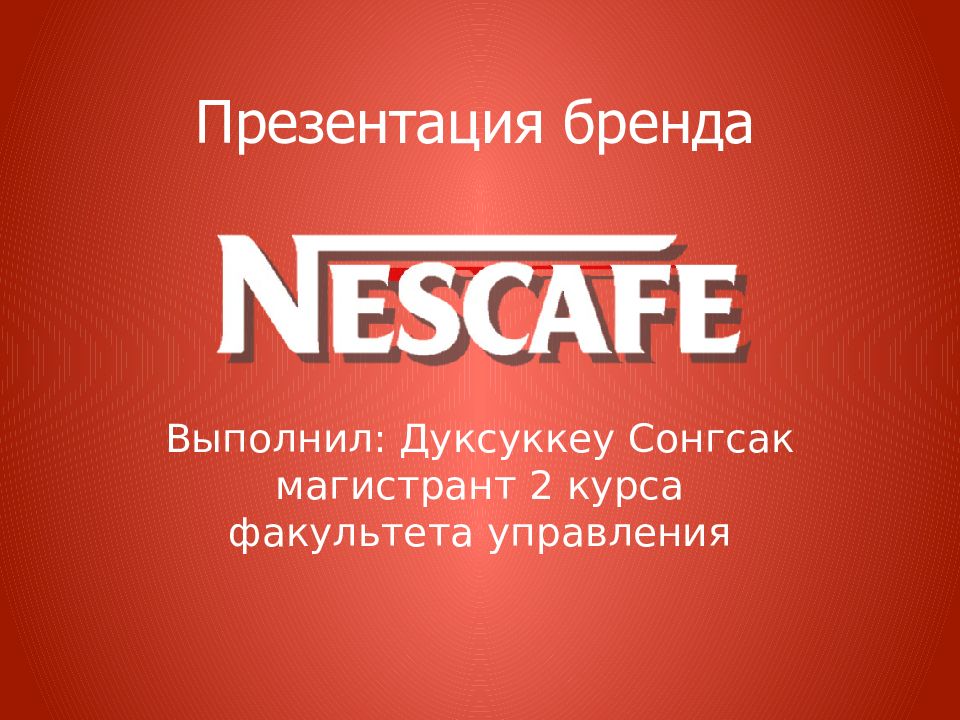 Презентация бренда

NESCAFE

Выполнил: Дуксуккеу Сонгсак магистрант 2 курса факультета управления